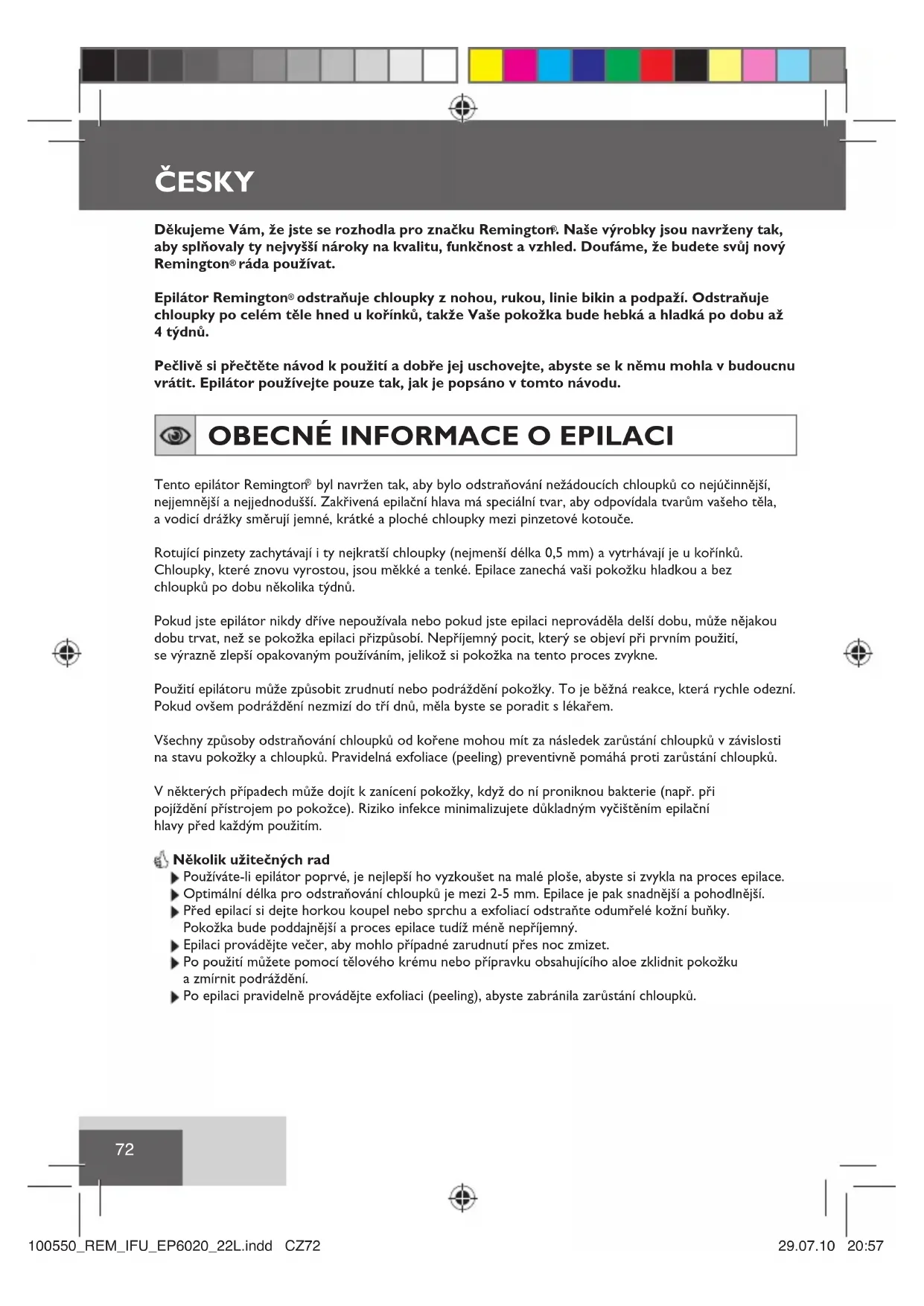 ČESKY

Děkujeme Vám, že jste se rozhodla pro značku Remington®. Naše výrobky jsou navrženy tak, aby splňovaly ty nejvyšší nároky na kvalitu, funkčnost a vzhled. Doufáme, že budete svůj nový Remington® ráda používat.

Epilátor Remington® odstraňuje chloupky z nohou, rukou, linie bikin a podpaží. Odstraňuje chloupky po celém těle hned u kořínků, takže Vaše pokožka bude hebká a hladká po dobu až 4 týdnů.

Pečlivě si přečtěte návod k použití a dobře jej uschovejte, abyste se k němu mohla v budoucnu vrátit. Epilátor používejte pouze tak, jak je popsáno v tomto návodu.

OBECNÉ INFORMACE O EPILACI

Tento epilátor Remington® byl navržen tak, aby bylo odstraňování nežádoucích chloupků co nejúčinnější, nejjemnější a nejjednodušší. Zakřivená epilační hlava má speciální tvar, aby odpovídala tvarům vašeho těla, a vodicí drážky směrují jemné, krátké a ploché chloupky mezi pinzetové kotouče.

Rotující pinzety zachytávají i ty nejkratší chloupky (nejmenší délka 0,5 mm) a vytrhávají je u kořínků. Chloupky, které znovu vyrostou, jsou měkké a tenké. Epilace zanechá vaši pokožku hladkou a bez chloupků po dobu několika týdnů.

Pokud jste epilátor nikdy dříve nepoužívala nebo pokud jste epilaci neprováděla delší dobu, může nějakou dobu trvat, než se pokožka epilaci přizpůsobí. Nepříjemný pocit, který se objeví při prvním použití, se výrazně zlepší opakovaným používáním, jelikož si pokožka na tento proces zvykne.

Použití epilátoru může způsobit zrudnutí nebo podráždění pokožky. To je běžná reakce, která rychle odezní. Pokud ovšem podráždění nezmizí do tří dnů, měla byste se poradit s lékařem.

Všechny způsoby odstraňování chloupků od kořene mohou mít za následek zarůstání chloupků v závislosti na stavu pokožky a chloupků. Pravidelná exfoliace (peeling) preventivně pomáhá proti zarůstání chloupků.

V některých případech může dojít k zanícení pokožky, když do ní proniknou bakterie (např. při pojíždění přístrojem po pokožce). Riziko infekce minimalizujete důkladným vyčištěním epilační hlavy před každým použitím.

Několik užitečných rad
Používáte-li epilátor poprvé, je nejlepší ho vyzkoušet na malé ploše, abyste si zvykla na proces epilace.
Optimální délka pro odstraňování chloupků je mezi 2-5 mm. Epilace je pak snadnější a pohodlnější.
Před epilací si dejte horkou koupel nebo sprchu a exfoliací odstraňte odumřelé kožní buňky. Pokožka bude poddajnější a proces epilace tudíž méně nepříjemný.
Epilaci provádějte večer, aby mohlo případné zarudnutí přes noc zmizet.
Po použití můžete pomocí tělového krému nebo přípravku obsahujícího aloe zklidnit pokožku a zmírnit podráždění.
Po epilaci pravidelně provádějte exfoliaci (peeling), abyste zabránila zarůstání chloupků.

72

100550_REM_IFU_EP6020_22L.indd CZ72 29.07.10 20:57